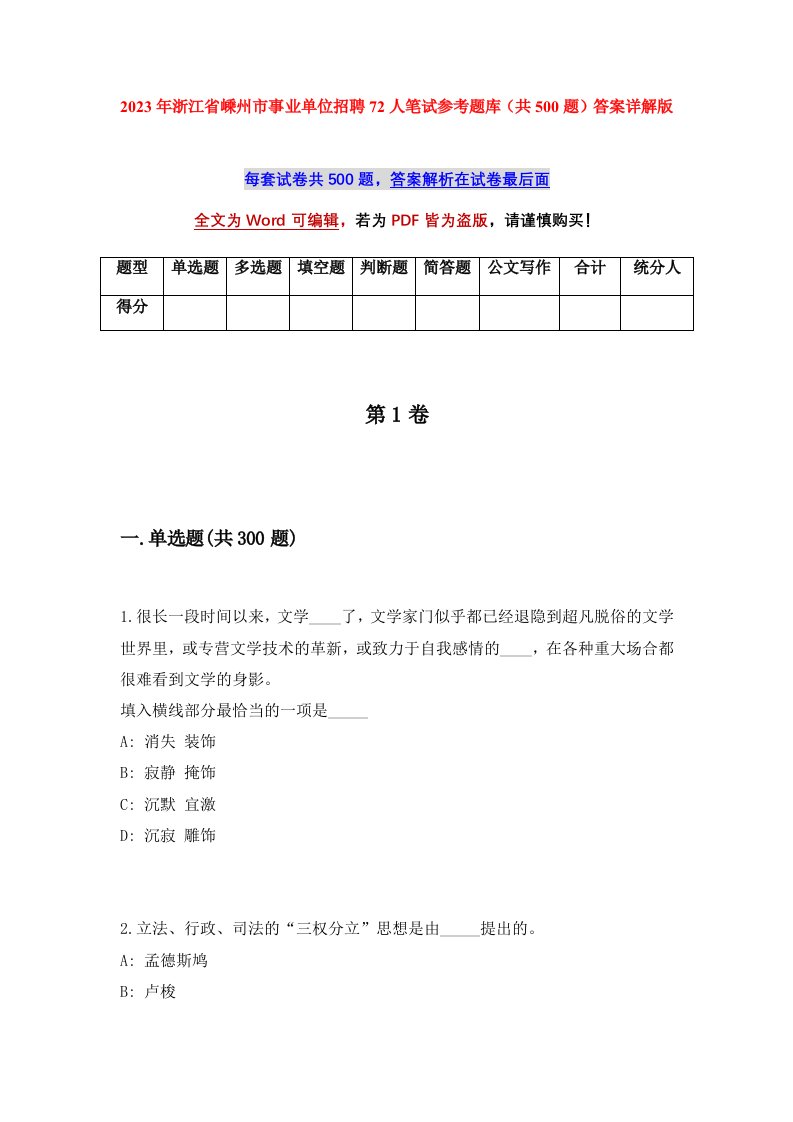 2023年浙江省嵊州市事业单位招聘72人笔试参考题库（共500题）答案详解版

每套试卷共500题，答案解析在试卷最后面

全文为Word可编辑，若为PDF皆为盗版，请谨慎购买！

| 题型 | 单选题 | 多选题 | 填空题 | 判断题 | 简答题 | 公文写作 | 合计 | 统分人 |
|---|---|---|---|---|---|---|---|---|
| 得分 | | | | | | | | |

第1卷

一.单选题(共300题)

1.很长一段时间以来，文学____了，文学家门似乎都已经退隐到超凡脱俗的文学世界里，或专营文学技术的革新，或致力于自我感情的____，在各种重大场合都很难看到文学的身影。
填入横线部分最恰当的一项是_____
A: 消失 装饰
B: 寂静 掩饰
C: 沉默 宣激
D: 沉寂 雕饰

2.立法、行政、司法的“三权分立”思想是由_____提出的。
A: 孟德斯鸠
B: 卢梭